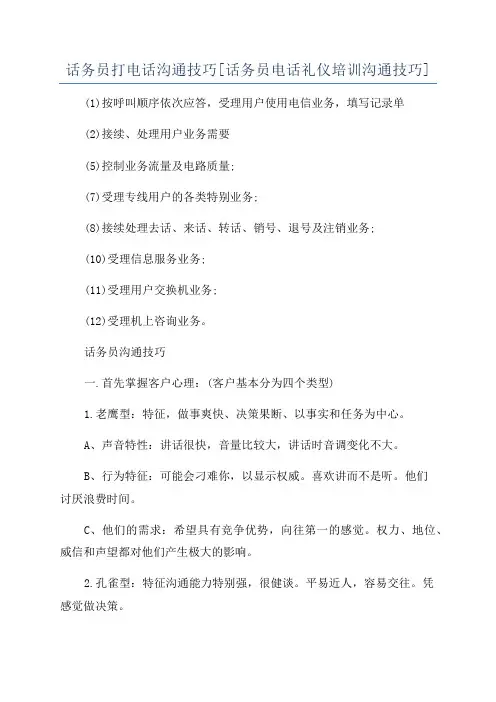 话务员打电话沟通技巧[话务员电话礼仪培训沟通技巧]

(1)按呼叫顺序依次应答，受理用户使用电信业务，填写记录单

(2)接续、处理用户业务需要

(5)控制业务流量及电路质量;

(7)受理专线用户的各类特别业务;

(8)接续处理去话、来话、转话、销号、退号及注销业务;

(10)受理信息服务业务;

(11)受理用户交换机业务;

(12)受理机上咨询业务。

话务员沟通技巧

一.首先掌握客户心理:(客户基本分为四个类型)

1.老鹰型：特征，做事爽快、决策果断、以事实和任务为中心。

A、声音特性：讲话很快，音量比较大，讲话时音调变化不大。

B、行为特征：可能会刁难你，以显示权威。喜欢讲而不是听。他们讨厌浪费时间。

C、他们的需求：希望具有竞争优势，向往第一的感觉。权力、地位、威信和声望都对他们产生极大的影响。

2.孔雀型：特征沟通能力特别强，很健谈。平易近人，容易交往。凭感觉做决策。